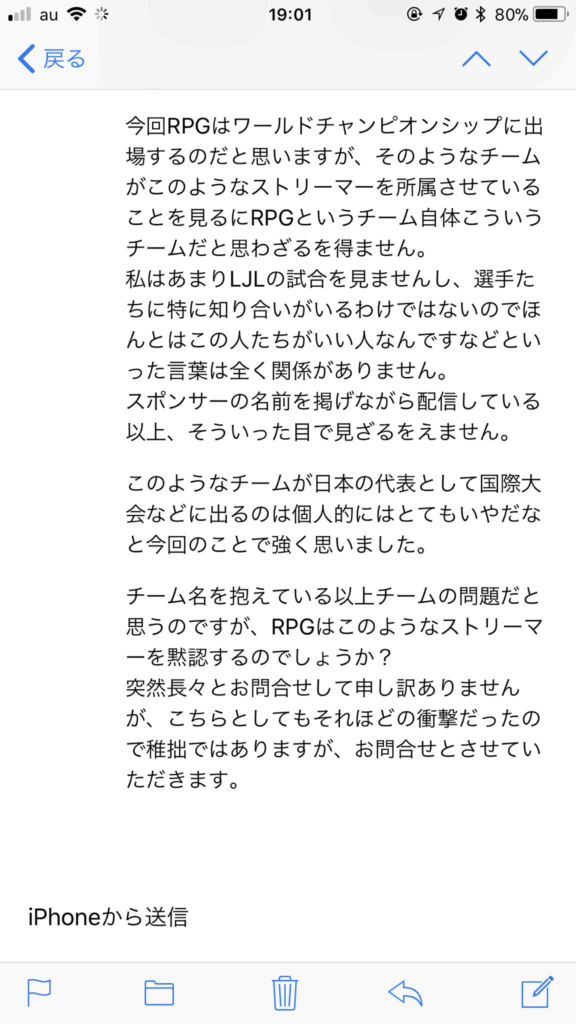 au 19:01 80%

戻る

今回RPGはワールドチャンピオンシップに出場するのだと思いますが、そのようなチームがこのようなストリーマーを所属させていることを見るにRPGというチーム自体こういうチームだと思わざるを得ません。
私はあまりLJLの試合を見ませんし、選手たちに特に知り合いがいるわけではないのでほんとはこの人たちがいい人なんですなどといった言葉は全く関係がありません。
スポンサーの名前を掲げながら配信している以上、そういった目で見ざるをえません。

このようなチームが日本の代表として国際大会などに出るのは個人的にはとてもいやだなと今回のことで強く思いました。

チーム名を抱えている以上チームの問題だと思うのですが、RPGはこのようなストリーマーを黙認するのでしょうか？
突然長々とお問合せして申し訳ありませんが、こちらとしてもそれほどの衝撃だったので稚拙ではありますが、お問合せとさせていただきます。

iPhoneから送信